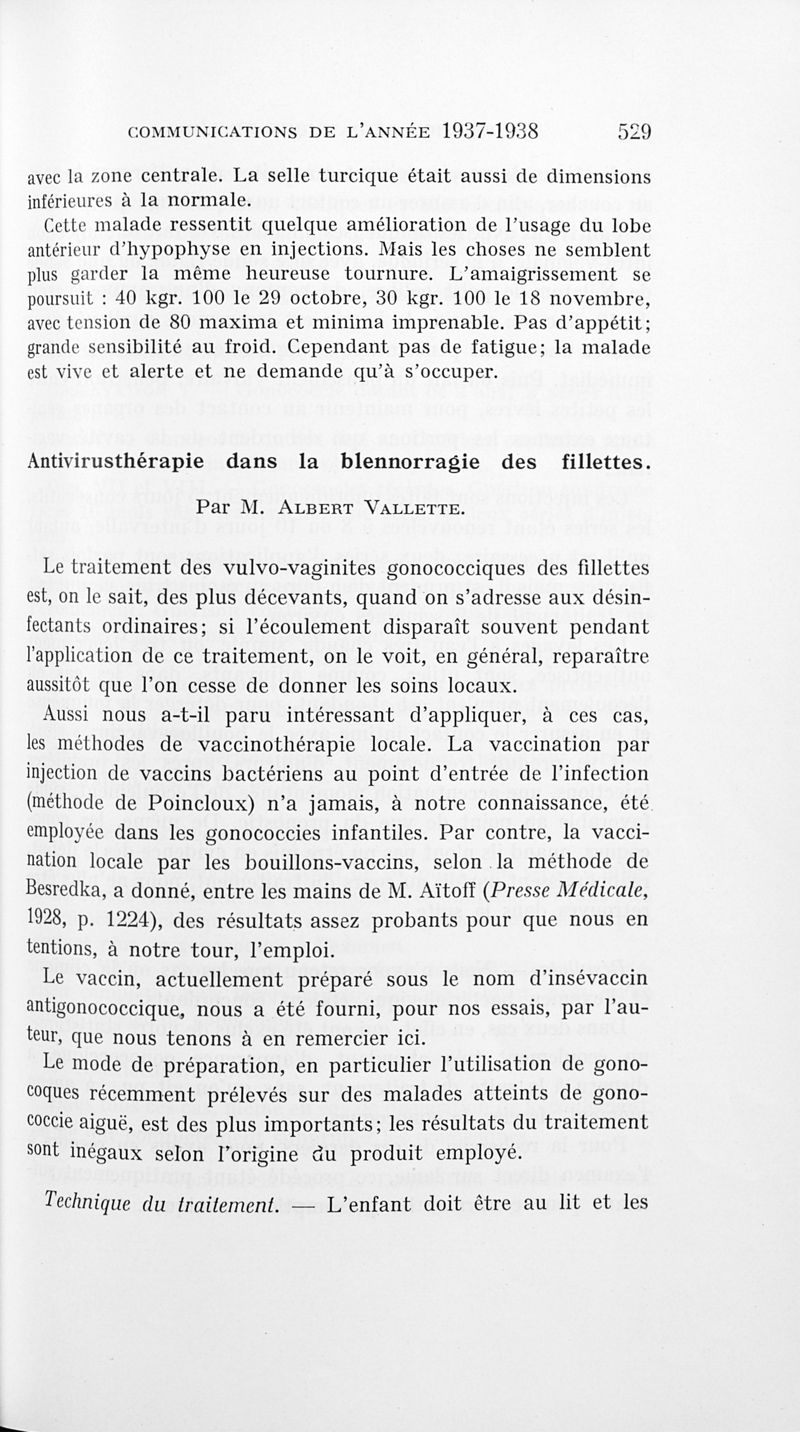 COMMUNICATIONS DE L'ANNÉE 1937-1938 529

avec la zone centrale. La selle turcique était aussi de dimensions inférieures à la normale.

Cette malade ressentit quelque amélioration de l'usage du lobe antérieur d'hypophyse en injections. Mais les choses ne semblent plus garder la même heureuse tournure. L'amaigrissement se poursuit : 40 kgr. 100 le 29 octobre, 30 kgr. 100 le 18 novembre, avec tension de 80 maxima et minima imprenable. Pas d'appétit; grande sensibilité au froid. Cependant pas de fatigue; la malade est vive et alerte et ne demande qu'à s'occuper.

Antivirusthérapie dans la blennorragie des fillettes.

Par M. Albert Vallette.

Le traitement des vulvo-vaginites gonococciques des fillettes est, on le sait, des plus décevants, quand on s'adresse aux désinfectants ordinaires; si l'écoulement disparaît souvent pendant l'application de ce traitement, on le voit, en général, reparaître aussitôt que l'on cesse de donner les soins locaux.

Aussi nous a-t-il paru intéressant d'appliquer, à ces cas, les méthodes de vaccinothérapie locale. La vaccination par injection de vaccins bactériens au point d'entrée de l'infection (méthode de Poincloux) n'a jamais, à notre connaissance, été employée dans les gonococcies infantiles. Par contre, la vaccination locale par les bouillons-vaccins, selon la méthode de Besredka, a donné, entre les mains de M. Aïtoff (Presse Médicale, 1928, p. 1224), des résultats assez probants pour que nous en tentions, à notre tour, l'emploi.

Le vaccin, actuellement préparé sous le nom d'insévaccin antigonococcique, nous a été fourni, pour nos essais, par l'auteur, que nous tenons à en remercier ici.

Le mode de préparation, en particulier l'utilisation de gonocoques récemment prélevés sur des malades atteints de gonococcie aiguë, est des plus importants; les résultats du traitement sont inégaux selon l'origine du produit employé.

Technique du traitement. — L'enfant doit être au lit et les